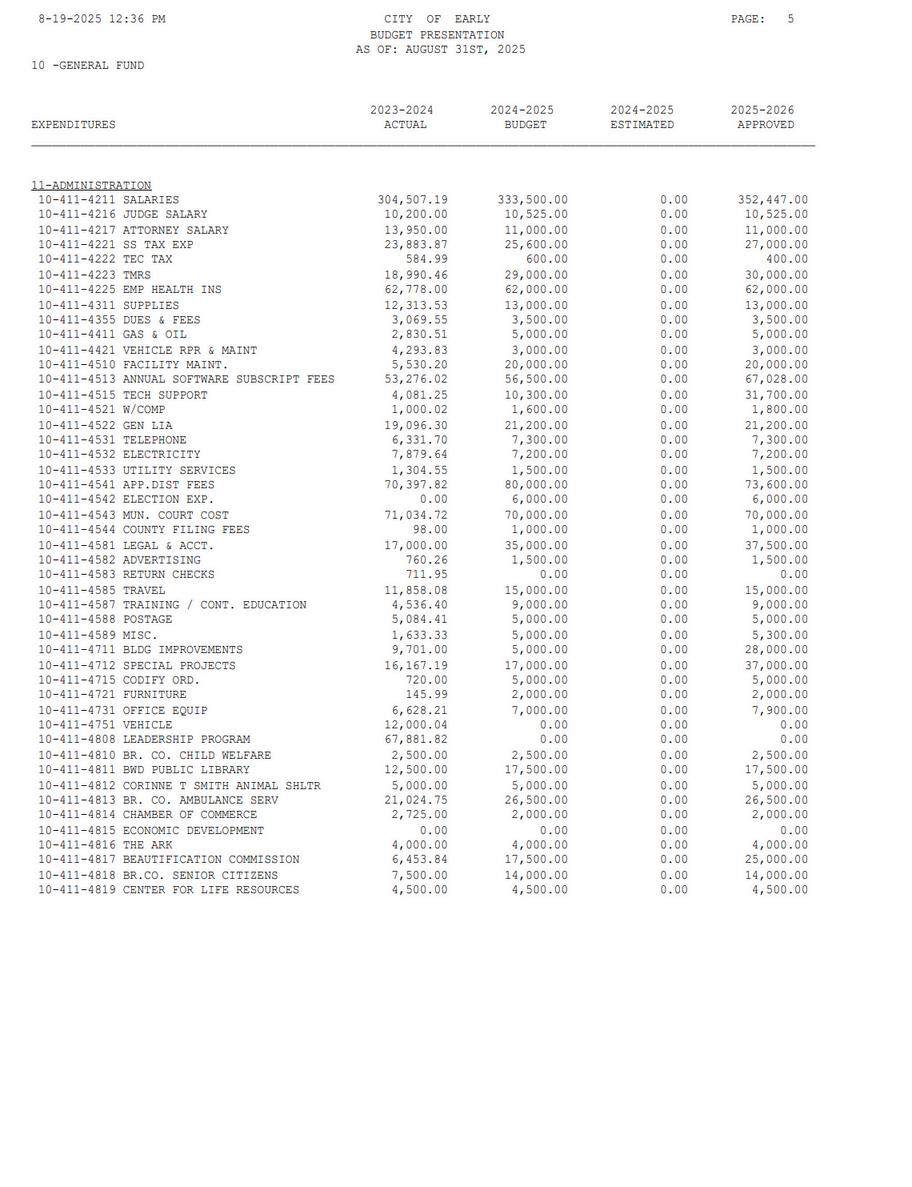 8-19-2025 12:36 PM

CITY OF EARLY
BUDGET PRESENTATION
AS OF: AUGUST 31ST, 2025

PAGE: 5

10 -GENERAL FUND

| EXPENDITURES | 2023-2024 ACTUAL | 2024-2025 BUDGET | 2024-2025 ESTIMATED | 2025-2026 APPROVED |
|---|---|---|---|---|
| 11-ADMINISTRATION | | | | |
| 10-411-4211 SALARIES | 304,507.19 | 333,500.00 | 0.00 | 352,447.00 |
| 10-411-4216 JUDGE SALARY | 10,200.00 | 10,525.00 | 0.00 | 10,525.00 |
| 10-411-4217 ATTORNEY SALARY | 13,950.00 | 11,000.00 | 0.00 | 11,000.00 |
| 10-411-4221 SS TAX EXP | 23,883.87 | 25,600.00 | 0.00 | 27,000.00 |
| 10-411-4222 TEC TAX | 584.99 | 600.00 | 0.00 | 400.00 |
| 10-411-4223 TMRS | 18,990.46 | 29,000.00 | 0.00 | 30,000.00 |
| 10-411-4225 EMP HEALTH INS | 62,778.00 | 62,000.00 | 0.00 | 62,000.00 |
| 10-411-4311 SUPPLIES | 12,313.53 | 13,000.00 | 0.00 | 13,000.00 |
| 10-411-4355 DUES & FEES | 3,069.55 | 3,500.00 | 0.00 | 3,500.00 |
| 10-411-4411 GAS & OIL | 2,830.51 | 5,000.00 | 0.00 | 5,000.00 |
| 10-411-4421 VEHICLE RPR & MAINT | 4,293.83 | 3,000.00 | 0.00 | 3,000.00 |
| 10-411-4510 FACILITY MAINT. | 5,530.20 | 20,000.00 | 0.00 | 20,000.00 |
| 10-411-4513 ANNUAL SOFTWARE SUBSCRIPT FEES | 53,276.02 | 56,500.00 | 0.00 | 67,028.00 |
| 10-411-4515 TECH SUPPORT | 4,081.25 | 10,300.00 | 0.00 | 31,700.00 |
| 10-411-4521 W/COMP | 1,000.02 | 1,600.00 | 0.00 | 1,800.00 |
| 10-411-4522 GEN LIA | 19,096.30 | 21,200.00 | 0.00 | 21,200.00 |
| 10-411-4531 TELEPHONE | 6,331.70 | 7,300.00 | 0.00 | 7,300.00 |
| 10-411-4532 ELECTRICITY | 7,879.64 | 7,200.00 | 0.00 | 7,200.00 |
| 10-411-4533 UTILITY SERVICES | 1,304.55 | 1,500.00 | 0.00 | 1,500.00 |
| 10-411-4541 APP.DIST FEES | 70,397.82 | 80,000.00 | 0.00 | 73,600.00 |
| 10-411-4542 ELECTION EXP. | 0.00 | 6,000.00 | 0.00 | 6,000.00 |
| 10-411-4543 MUN. COURT COST | 71,034.72 | 70,000.00 | 0.00 | 70,000.00 |
| 10-411-4544 COUNTY FILING FEES | 98.00 | 1,000.00 | 0.00 | 1,000.00 |
| 10-411-4581 LEGAL & ACCT. | 17,000.00 | 35,000.00 | 0.00 | 37,500.00 |
| 10-411-4582 ADVERTISING | 760.26 | 1,500.00 | 0.00 | 1,500.00 |
| 10-411-4583 RETURN CHECKS | 711.95 | 0.00 | 0.00 | 0.00 |
| 10-411-4585 TRAVEL | 11,858.08 | 15,000.00 | 0.00 | 15,000.00 |
| 10-411-4587 TRAINING / CONT. EDUCATION | 4,536.40 | 9,000.00 | 0.00 | 9,000.00 |
| 10-411-4588 POSTAGE | 5,084.41 | 5,000.00 | 0.00 | 5,000.00 |
| 10-411-4589 MISC. | 1,633.33 | 5,000.00 | 0.00 | 5,300.00 |
| 10-411-4711 BLDG IMPROVEMENTS | 9,701.00 | 5,000.00 | 0.00 | 28,000.00 |
| 10-411-4712 SPECIAL PROJECTS | 16,167.19 | 17,000.00 | 0.00 | 37,000.00 |
| 10-411-4715 CODIFY ORD. | 720.00 | 5,000.00 | 0.00 | 5,000.00 |
| 10-411-4721 FURNITURE | 145.99 | 2,000.00 | 0.00 | 2,000.00 |
| 10-411-4731 OFFICE EQUIP | 6,628.21 | 7,000.00 | 0.00 | 7,900.00 |
| 10-411-4751 VEHICLE | 12,000.04 | 0.00 | 0.00 | 0.00 |
| 10-411-4808 LEADERSHIP PROGRAM | 67,881.82 | 0.00 | 0.00 | 0.00 |
| 10-411-4810 BR. CO. CHILD WELFARE | 2,500.00 | 2,500.00 | 0.00 | 2,500.00 |
| 10-411-4811 BWD PUBLIC LIBRARY | 12,500.00 | 17,500.00 | 0.00 | 17,500.00 |
| 10-411-4812 CORINNE T SMITH ANIMAL SHLTR | 5,000.00 | 5,000.00 | 0.00 | 5,000.00 |
| 10-411-4813 BR. CO. AMBULANCE SERV | 21,024.75 | 26,500.00 | 0.00 | 26,500.00 |
| 10-411-4814 CHAMBER OF COMMERCE | 2,725.00 | 2,000.00 | 0.00 | 2,000.00 |
| 10-411-4815 ECONOMIC DEVELOPMENT | 0.00 | 0.00 | 0.00 | 0.00 |
| 10-411-4816 THE ARK | 4,000.00 | 4,000.00 | 0.00 | 4,000.00 |
| 10-411-4817 BEAUTIFICATION COMMISSION | 6,453.84 | 17,500.00 | 0.00 | 25,000.00 |
| 10-411-4818 BR.CO. SENIOR CITIZENS | 7,500.00 | 14,000.00 | 0.00 | 14,000.00 |
| 10-411-4819 CENTER FOR LIFE RESOURCES | 4,500.00 | 4,500.00 | 0.00 | 4,500.00 |